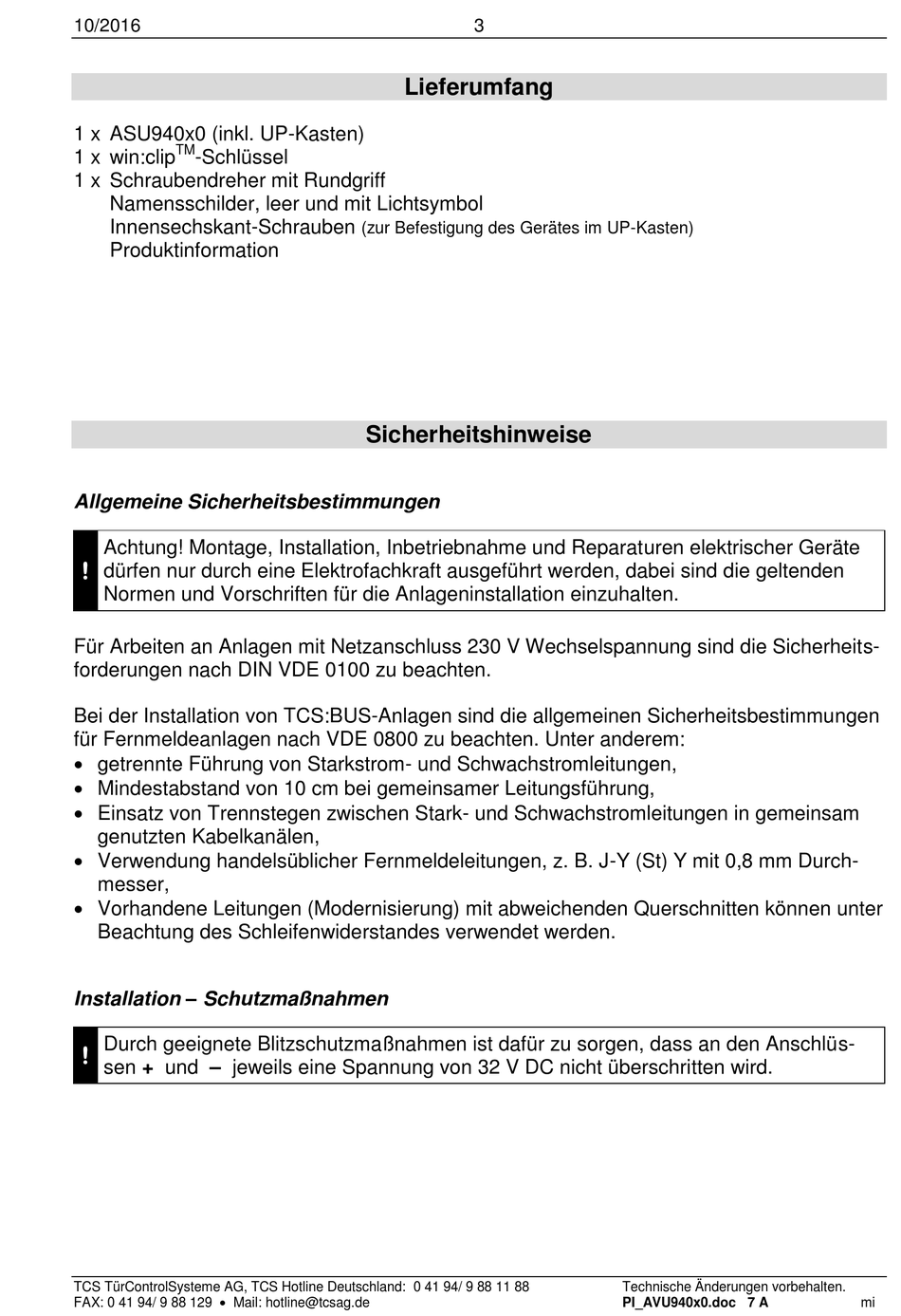 10/2016 3

Lieferumfang

1 x ASU940x0 (inkl. UP-Kasten)
1 x win:clip$^{TM}$-Schlüssel
1 x Schraubendreher mit Rundgriff
Namensschilder, leer und mit Lichtsymbol
Innensechskant-Schrauben (zur Befestigung des Gerätes im UP-Kasten)
Produktinformation

Sicherheitshinweise

Allgemeine Sicherheitsbestimmungen

! Achtung! Montage, Installation, Inbetriebnahme und Reparaturen elektrischer Geräte dürfen nur durch eine Elektrofachkraft ausgeführt werden, dabei sind die geltenden Normen und Vorschriften für die Anlageninstallation einzuhalten.

Für Arbeiten an Anlagen mit Netzanschluss 230 V Wechselspannung sind die Sicherheitsforderungen nach DIN VDE 0100 zu beachten.

Bei der Installation von TCS:BUS-Anlagen sind die allgemeinen Sicherheitsbestimmungen für Fernmeldeanlagen nach VDE 0800 zu beachten. Unter anderem:
• getrennte Führung von Starkstrom- und Schwachstromleitungen,
• Mindestabstand von 10 cm bei gemeinsamer Leitungsführung,
• Einsatz von Trennstegen zwischen Stark- und Schwachstromleitungen in gemeinsam genutzten Kabelkanälen,
• Verwendung handelsüblicher Fernmeldeleitungen, z. B. J-Y (St) Y mit 0,8 mm Durchmesser,
• Vorhandene Leitungen (Modernisierung) mit abweichenden Querschnitten können unter Beachtung des Schleifenwiderstandes verwendet werden.

Installation – Schutzmaßnahmen

! Durch geeignete Blitzschutzmaßnahmen ist dafür zu sorgen, dass an den Anschlüssen + und – jeweils eine Spannung von 32 V DC nicht überschritten wird.

TCS TürControlSysteme AG, TCS Hotline Deutschland: 0 41 94/ 9 88 11 88
FAX: 0 41 94/ 9 88 129 • Mail: hotline@tcsag.de
Technische Änderungen vorbehalten.
PI_AVU940x0.doc 7 A mi